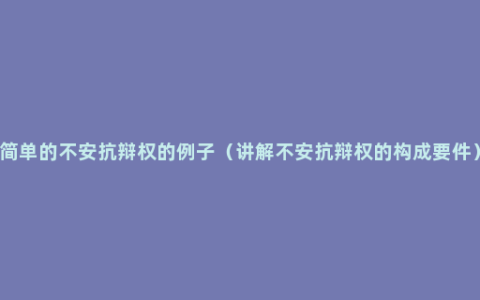 简单的不安抗辩权的例子（讲解不安抗辩权的构成要件）